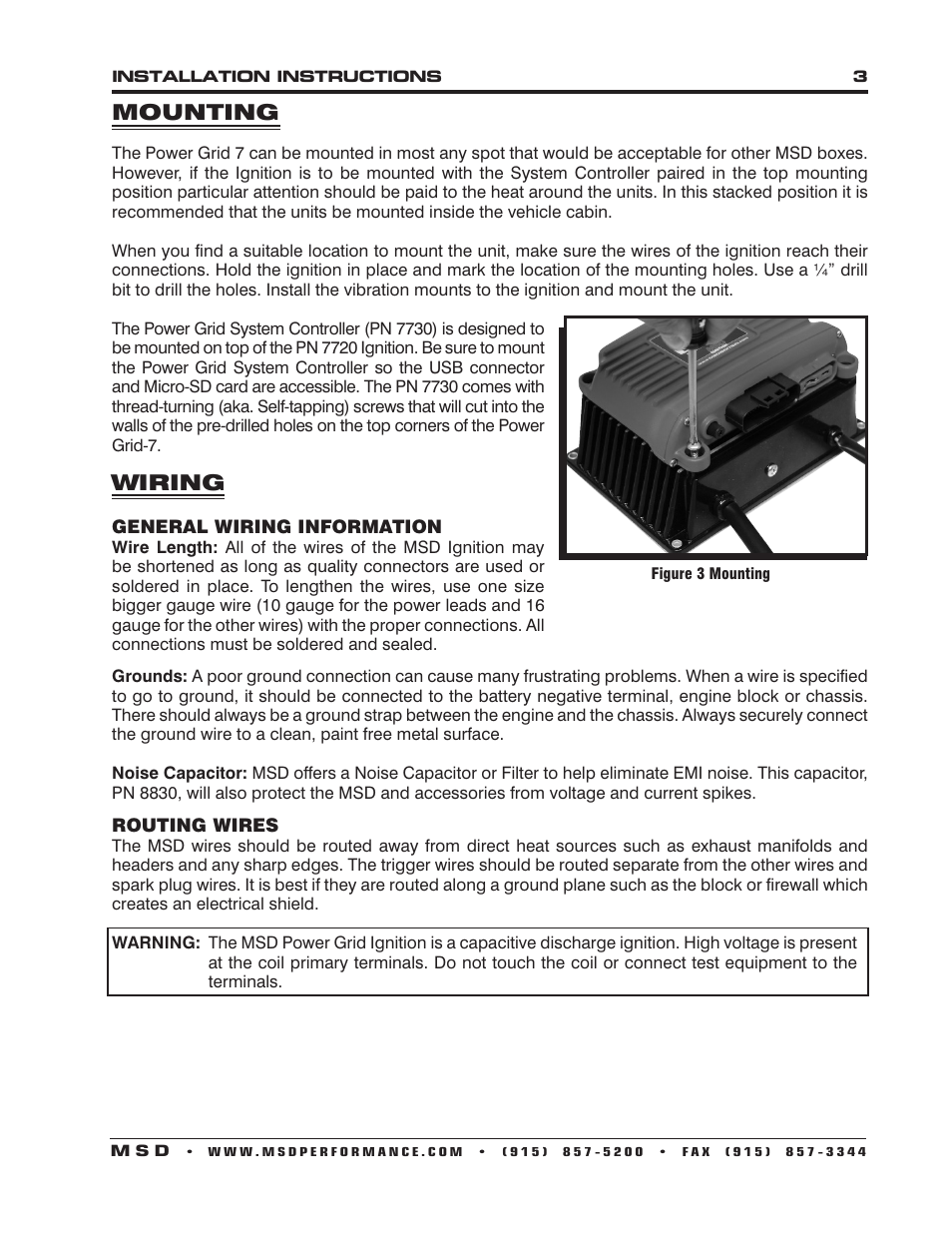 INSTALLATION INSTRUCTIONS 3

MOUNTING

The Power Grid 7 can be mounted in most any spot that would be acceptable for other MSD boxes. However, if the Ignition is to be mounted with the System Controller paired in the top mounting position particular attention should be paid to the heat around the units. In this stacked position it is recommended that the units be mounted inside the vehicle cabin.

When you find a suitable location to mount the unit, make sure the wires of the ignition reach their connections. Hold the ignition in place and mark the location of the mounting holes. Use a ¼" drill bit to drill the holes. Install the vibration mounts to the ignition and mount the unit.

The Power Grid System Controller (PN 7730) is designed to be mounted on top of the PN 7720 Ignition. Be sure to mount the Power Grid System Controller so the USB connector and Micro-SD card are accessible. The PN 7730 comes with thread-turning (aka. Self-tapping) screws that will cut into the walls of the pre-drilled holes on the top corners of the Power Grid-7.

Figure 3 Mounting

WIRING

GENERAL WIRING INFORMATION

Wire Length: All of the wires of the MSD Ignition may be shortened as long as quality connectors are used or soldered in place. To lengthen the wires, use one size bigger gauge wire (10 gauge for the power leads and 16 gauge for the other wires) with the proper connections. All connections must be soldered and sealed.

Grounds: A poor ground connection can cause many frustrating problems. When a wire is specified to go to ground, it should be connected to the battery negative terminal, engine block or chassis. There should always be a ground strap between the engine and the chassis. Always securely connect the ground wire to a clean, paint free metal surface.

Noise Capacitor: MSD offers a Noise Capacitor or Filter to help eliminate EMI noise. This capacitor, PN 8830, will also protect the MSD and accessories from voltage and current spikes.

ROUTING WIRES

The MSD wires should be routed away from direct heat sources such as exhaust manifolds and headers and any sharp edges. The trigger wires should be routed separate from the other wires and spark plug wires. It is best if they are routed along a ground plane such as the block or firewall which creates an electrical shield.

WARNING: The MSD Power Grid Ignition is a capacitive discharge ignition. High voltage is present at the coil primary terminals. Do not touch the coil or connect test equipment to the terminals.

MSD • WWW.MSDPERFORMANCE.COM • (915) 857-5200 • FAX (915) 857-3344